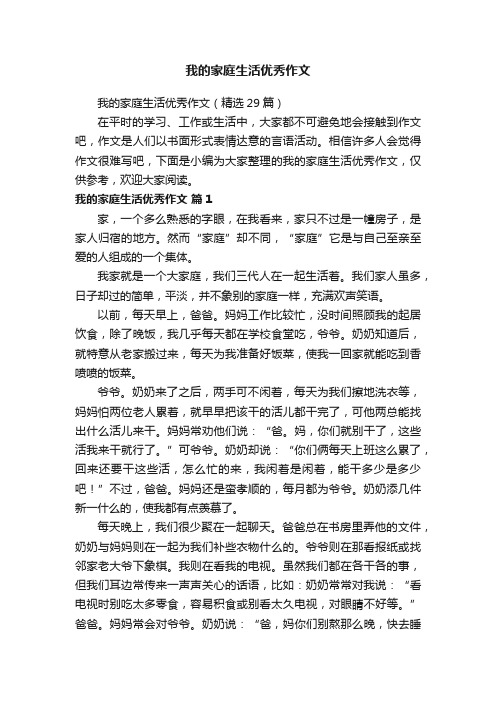 我的家庭生活优秀作文

我的家庭生活优秀作文（精选29篇）

在平时的学习、工作或生活中，大家都不可避免地会接触到作文吧，作文是人们以书面形式表情达意的言语活动。相信许多人会觉得作文很难写吧，下面是小编为大家整理的我的家庭生活优秀作文，仅供参考，欢迎大家阅读。

我的家庭生活优秀作文 篇1

家，一个多么熟悉的字眼，在我看来，家只不过是一幢房子，是家人归宿的地方。然而“家庭”却不同，“家庭”它是与自己至亲至爱的人组成的一个集体。

我家就是一个大家庭，我们三代人在一起生活着。我们家人虽多，日子却过的简单，平淡，并不象别的家庭一样，充满欢声笑语。

以前，每天早上，爸爸。妈妈工作比较忙，没时间照顾我的起居饮食，除了晚饭，我几乎每天都在学校食堂吃，爷爷。奶奶知道后，就特意从老家搬过来，每天为我准备好饭菜，使我一回家就能吃到香喷喷的饭菜。

爷爷。奶奶来了之后，两手可不闲着，每天为我们擦地洗衣等，妈妈怕两位老人累着，就早早把该干的活儿都干完了，可他两总能找出什么活儿来干。妈妈常劝他们说：“爸。妈，你们就别干了，这些活我来干就行了。”可爷爷。奶奶却说：“你们俩每天上班这么累了，回来还要干这些活，怎么忙的来，我闲着是闲着，能干多少是多少吧！”不过，爸爸。妈妈还是蛮孝顺的，每月都为爷爷。奶奶添几件新一什么的，使我都有点羡慕了。

每天晚上，我们很少聚在一起聊天。爸爸总在书房里弄他的文件，奶奶与妈妈则在一起为我们补些衣物什么的。爷爷则在那看报纸或找邻家老大爷下象棋。我则在看我的电视。虽然我们都在各干各的事，但我们耳边常传来一声声关心的话语，比如：奶奶常常对我说：“看电视时别吃太多零食，容易积食或别看太久电视，对眼睛不好等。”爸爸。妈妈常会对爷爷。奶奶说：“爸，妈你们别熬那么晚，快去睡